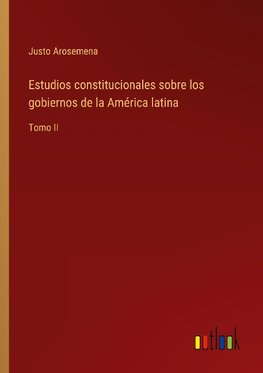 Justo Arosemena

Estudios constitucionales sobre los gobiernos de la América latina

Tomo II

outlook